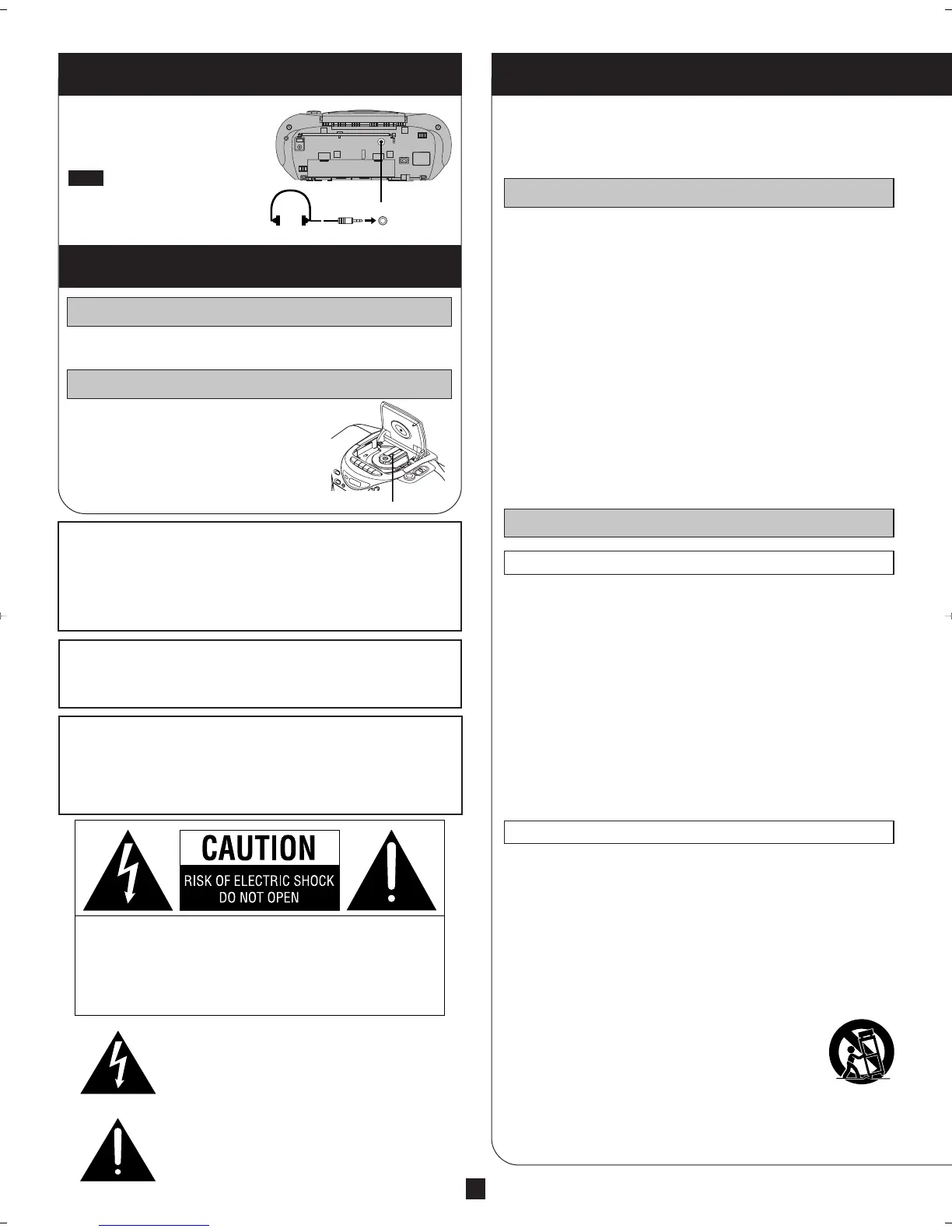 CAUTION
RISK OF ELECTRIC SHOCK
DO NOT OPEN